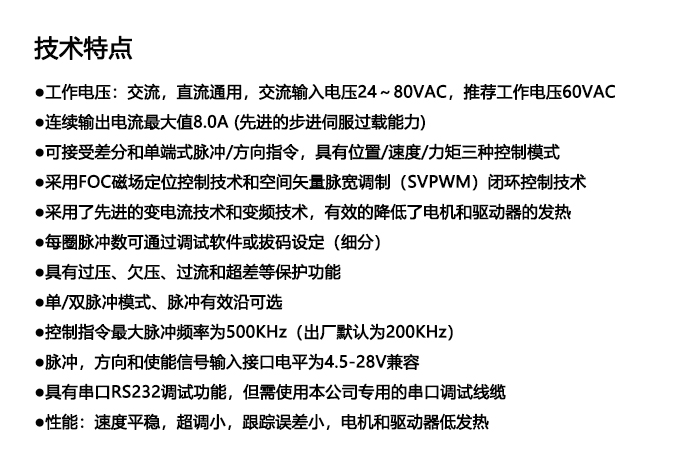 技术特点

●工作电压：交流，直流通用，交流输入电压24～80VAC，推荐工作电压60VAC

●连续输出电流最大值8.0A (先进的步进伺服过载能力)

●可接受差分和单端式脉冲/方向指令，具有位置/速度/力矩三种控制模式

●采用FOC磁场定位控制技术和空间矢量脉宽调制（SVPWM）闭环控制技术

●采用了先进的变电流技术和变频技术，有效的降低了电机和驱动器的发热

●每圈脉冲数可通过调试软件或拔码设定（细分）

●具有过压、欠压、过流和超差等保护功能

●单/双脉冲模式、脉冲有效沿可选

●控制指令最大脉冲频率为500KHz（出厂默认为200KHz)

●脉冲，方向和使能信号输入接口电平为4.5-28V兼容

●具有串口RS232调试功能，但需使用本公司专用的串口调试线缆

●性能：速度平稳，超调小，跟踪误差小，电机和驱动器低发热